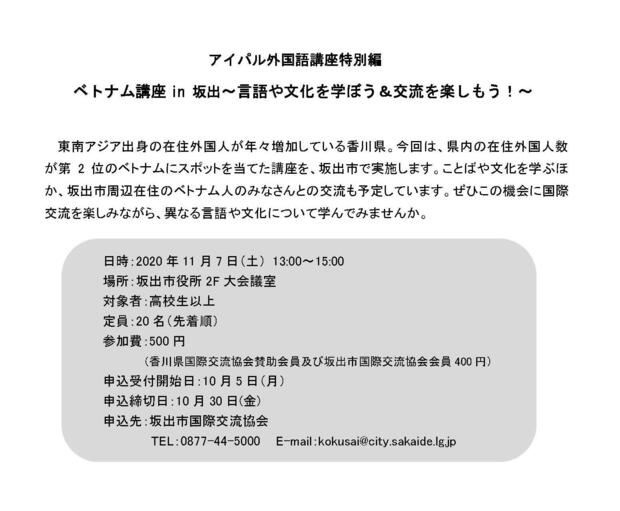 アイパル外国語講座特別編

ベトナム講座 in 坂出～言語や文化を学ぼう＆交流を楽しもう！～

東南アジア出身の在住外国人が年々増加している香川県。今回は、県内の在住外国人数が第 2 位のベトナムにスポットを当てた講座を、坂出市で実施します。ことばや文化を学ぶほか、坂出市周辺在住のベトナム人のみなさんとの交流も予定しています。ぜひこの機会に国際交流を楽しみながら、異なる言語や文化について学んでみませんか。

日時：2020 年 11 月 7 日（土） 13:00～15:00
場所：坂出市役所 2F 大会議室
対象者：高校生以上
定員：20 名（先着順）
参加費：500 円
（香川県国際交流協会賛助会員及び坂出市国際交流協会会員 400 円）
申込受付開始日：10 月 5 日（月）
申込締切日：10 月 30 日（金）
申込先：坂出市国際交流協会
TEL：0877-44-5000　E-mail：kokusai@city.sakaide.lg.jp